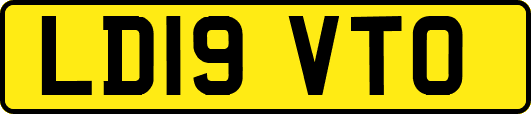 LD19 VTO